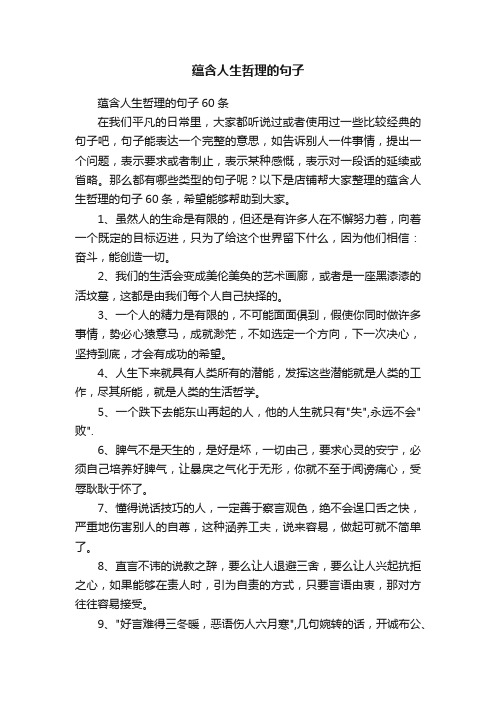 蕴含人生哲理的句子

蕴含人生哲理的句子60条

在我们平凡的日常里，大家都听说过或者使用过一些比较经典的句子吧，句子能表达一个完整的意思，如告诉别人一件事情，提出一个问题，表示要求或者制止，表示某种感慨，表示对一段话的延续或省略。那么都有哪些类型的句子呢？以下是店铺帮大家整理的蕴含人生哲理的句子60条，希望能够帮助到大家。

1、虽然人的生命是有限的，但还是有许多人在不懈努力着，向着一个既定的目标迈进，只为了给这个世界留下什么，因为他们相信：奋斗，能创造一切。

2、我们的生活会变成美伦美奂的艺术画廊，或者是一座黑漆漆的活坟墓，这都是由我们每个人自己抉择的。

3、一个人的精力是有限的，不可能面面俱到，假使你同时做许多事情，势必心猿意马，成就渺茫，不如选定一个方向，下一次决心，坚持到底，才会有成功的希望。

4、人生下来就具有人类所有的潜能，发挥这些潜能就是人类的工作，尽其所能，就是人类的生活哲学。

5、一个跌下去能东山再起的人，他的人生就只有"失",永远不会"败".

6、脾气不是天生的，是好是坏，一切由己，要求心灵的安宁，必须自己培养好脾气，让暴戾之气化于无形，你就不至于闻谤痛心，受辱耿耿于怀了。

7、懂得说话技巧的人，一定善于察言观色，绝不会逞口舌之快，严重地伤害别人的自尊，这种涵养工夫，说来容易，做起可就不简单了。

8、直言不讳的说教之辞，要么让人退避三舍，要么让人兴起抗拒之心，如果能够在责人时，引为自责的方式，只要言语由衷，那对方往往容易接受。

9、"好言难得三冬暖，恶语伤人六月寒",几句婉转的话，开诚布公、